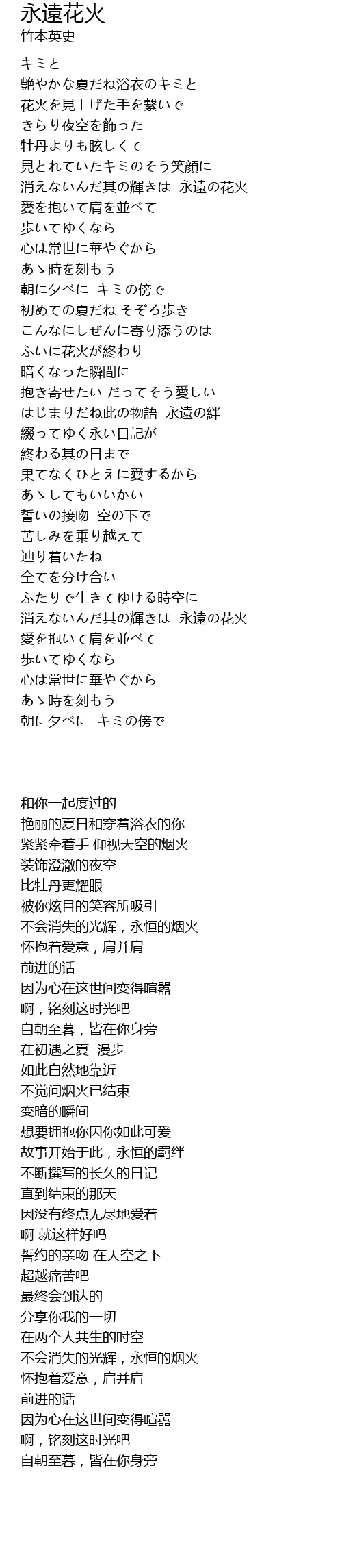 永遠花火
竹本英史

キミと
艶やかな夏だね浴衣のキミと
花火を見上げた手を繋いで
きらり夜空を飾った
牡丹よりも眩しくて
見とれていたキミのそう笑顔に
消えないんだ其の輝きは 永遠の花火
愛を抱いて肩を並べて
歩いてゆくなら
心は常世に華やぐから
あゝ時を刻もう
朝に夕べに キミの傍で
初めての夏だね そぞろ歩き
こんなにしぜんに寄り添うのは
ふいに花火が終わり
暗くなった瞬間に
抱き寄せたい だってそう愛しい
はじまりだね此の物語 永遠の絆
綴ってゆく永い日記が
終わる其の日まで
果てなくひとえに愛するから
あゝしてもいいかい
誓いの接吻 空の下で
苦しみを乗り越えて
辿り着いたね
全てを分け合い
ふたりで生きてゆける時空に
消えないんだ其の輝きは 永遠の花火
愛を抱いて肩を並べて
歩いてゆくなら
心は常世に華やぐから
あゝ時を刻もう
朝に夕べに キミの傍で

和你一起度过的
艳丽的夏日和穿着浴衣的你
紧紧牵着手 仰视天空的烟火
装饰澄澈的夜空
比牡丹更耀眼
被你炫目的笑容所吸引
不会消失的光辉，永恒的烟火
怀抱着爱意，肩并肩
前进的话
因为心在这世间变得喧嚣
啊，铭刻这时光吧
自朝至暮，皆在你身旁
在初遇之夏 漫步
如此自然地靠近
不觉间烟火已结束
变暗的瞬间
想要拥抱你因你如此可爱
故事开始于此，永恒的羁绊
不断撰写的长久的日记
直到结束的那天
因没有终点无尽地爱着
啊 就这样好吗
誓约的亲吻 在天空之下
超越痛苦吧
最终会到达的
分享你我的一切
在两个人共生的时空
不会消失的光辉，永恒的烟火
怀抱着爱意，肩并肩
前进的话
因为心在这世间变得喧嚣
啊，铭刻这时光吧
自朝至暮，皆在你身旁